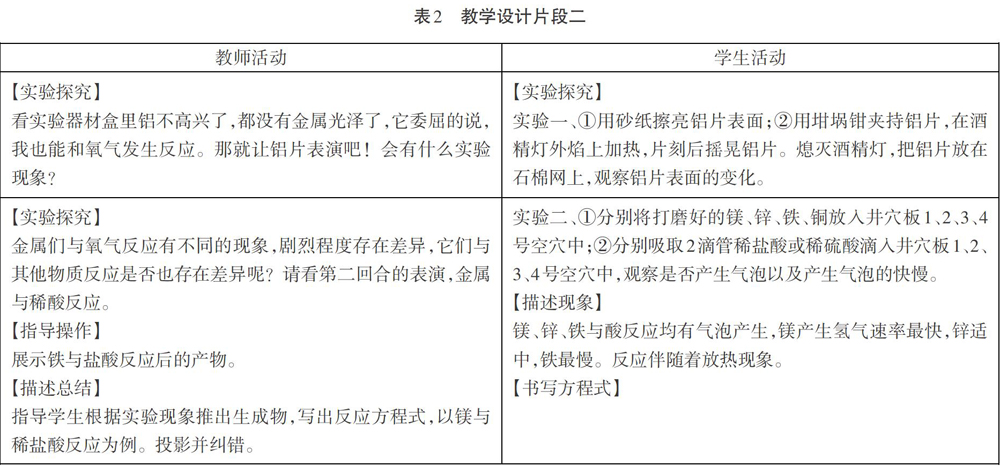 表2　教学设计片段二

| 教师活动 | 学生活动 |
|---|---|
| 【实验探究】<br>看实验器材盒里铝不高兴了，都没有金属光泽了，它委屈的说，我也能和氧气发生反应。那就让铝片表演吧！会有什么实验现象？ | 【实验探究】<br>实验一、①用砂纸擦亮铝片表面；②用坩埚钳夹持铝片，在酒精灯外焰上加热，片刻后摇晃铝片。熄灭酒精灯，把铝片放在石棉网上，观察铝片表面的变化。 |
| 【实验探究】<br>金属们与氧气反应有不同的现象，剧烈程度存在差异，它们与其他物质反应是否也存在差异呢？请看第二回合的表演，金属与稀酸反应。<br>【指导操作】<br>展示铁与盐酸反应后的产物。<br>【描述总结】<br>指导学生根据实验现象推出生成物，写出反应方程式，以镁与稀盐酸反应为例。投影并纠错。 | 实验二、①分别将打磨好的镁、锌、铁、铜放入井穴板1、2、3、4号空穴中；②分别吸取2滴管稀盐酸或稀硫酸滴入井穴板1、2、3、4号空穴中，观察是否产生气泡以及产生气泡的快慢。<br>【描述现象】<br>镁、锌、铁与酸反应均有气泡产生，镁产生氢气速率最快，锌适中，铁最慢。反应伴随着放热现象。<br>【书写方程式】 |